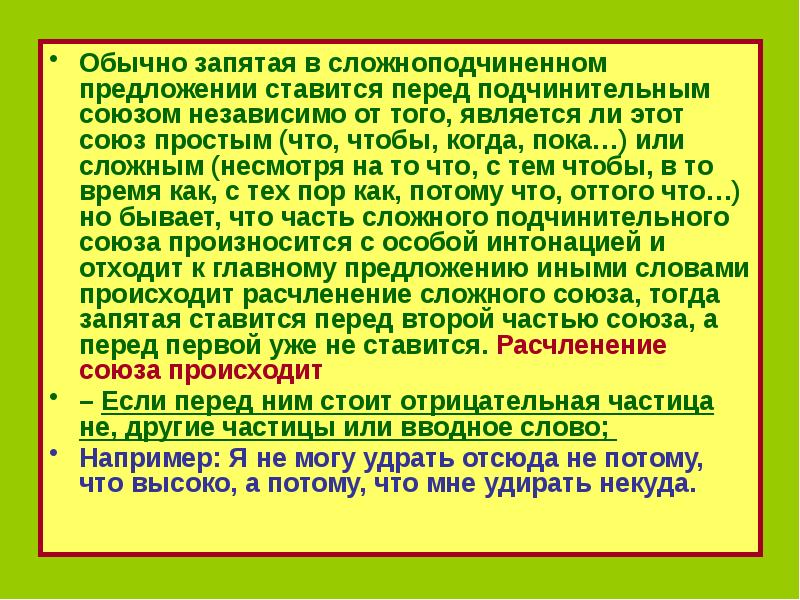 • Обычно запятая в сложноподчиненном предложении ставится перед подчинительным союзом независимо от того, является ли этот союз простым (что, чтобы, когда, пока…) или сложным (несмотря на то что, с тем чтобы, в то время как, с тех пор как, потому что, оттого что…) но бывает, что часть сложного подчинительного союза произносится с особой интонацией и отходит к главному предложению иными словами происходит расчленение сложного союза, тогда запятая ставится перед второй частью союза, а перед первой уже не ставится. Расчленение союза происходит

• – Если перед ним стоит отрицательная частица не, другие частицы или вводное слово;

• Например: Я не могу удрать отсюда не потому, что высоко, а потому, что мне удирать некуда.